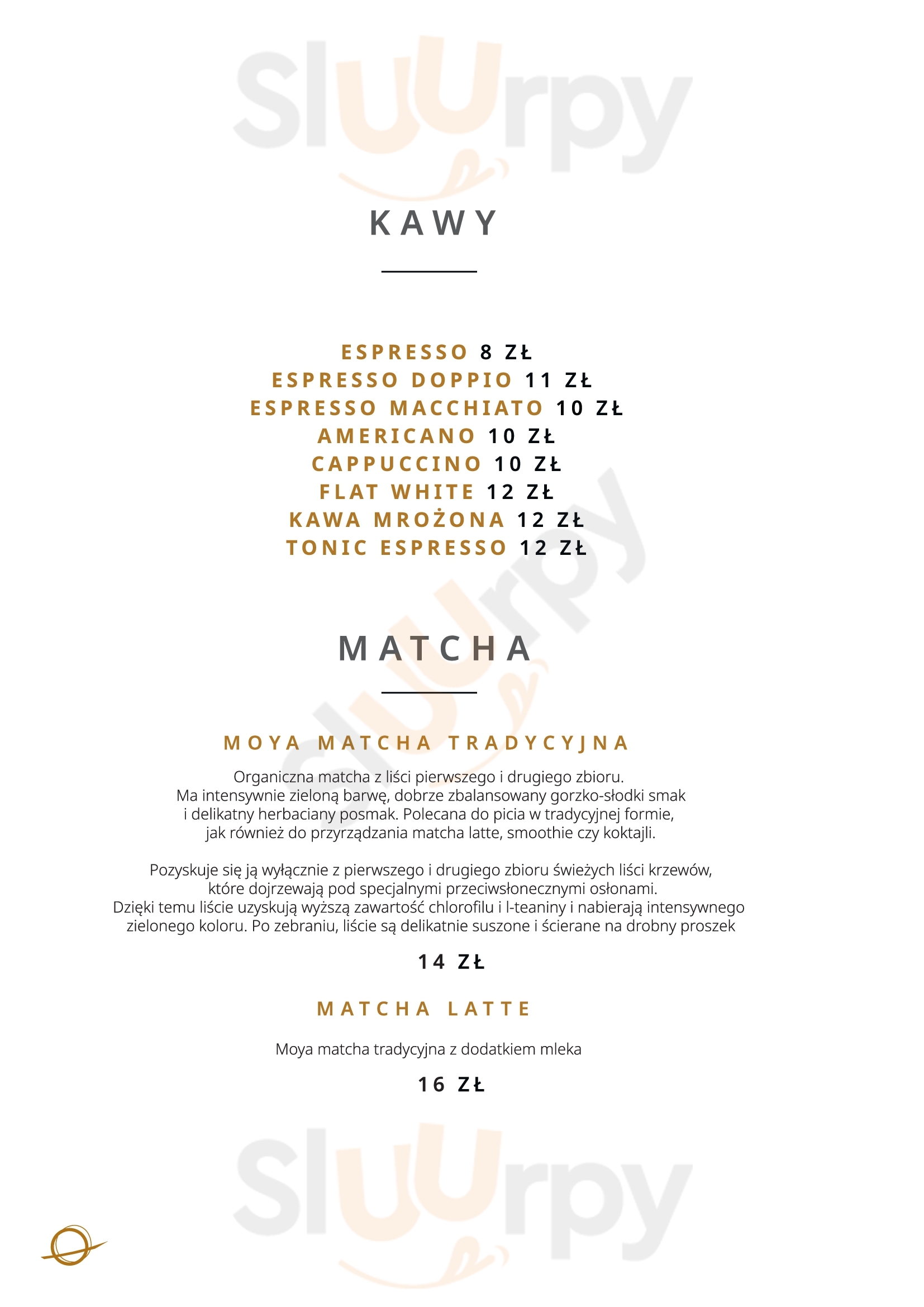 Sluurpy

KAWY

ESPRESSO 8 ZŁ
ESPRESSO DOPPIO 11 ZŁ
ESPRESSO MACCHIATO 10 ZŁ
AMERICANO 10 ZŁ
CAPPUCCINO 10 ZŁ
FLAT WHITE 12 ZŁ
KAWA MROŻONA 12 ZŁ
TONIC ESPRESSO 12 ZŁ

Sluurpy

MATCHA

MOYA MATCHA TRADYCYJNA

Organiczna matcha z liści pierwszego i drugiego zbioru. Ma intensywnie zieloną barwę, dobrze zbalansowany gorzko-słodki smak i delikatny herbaciany posmak. Polecana do picia w tradycyjnej formie, jak również do przyrządzania matcha latte, smoothie czy koktajli.

Pozyskuje się ją wyłącznie z pierwszego i drugiego zbioru świeżych liści krzewów, które dojrzewają pod specjalnymi przeciwsłonecznymi osłonami. Dzięki temu liście uzyskują wyższą zawartość chlorofilu i l-teaniny i nabierają intensywnego zielonego koloru. Po zebraniu, liście są delikatnie suszone i ścierane na drobny proszek

14 ZŁ

MATCHA LATTE

Moya matcha tradycyjna z dodatkiem mleka

16 ZŁ

Sluurpy